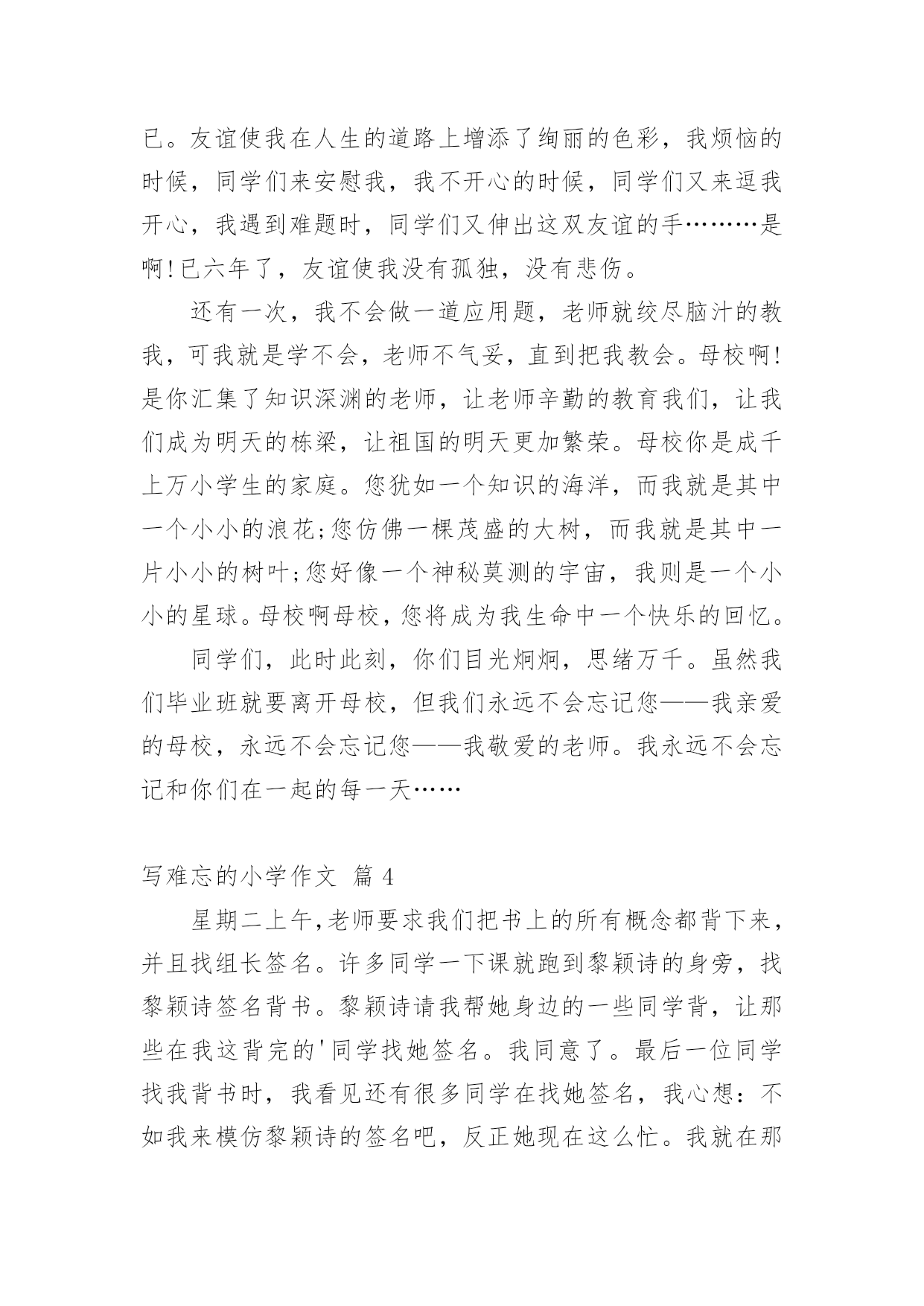 已。友谊使我在人生的道路上增添了绚丽的色彩，我烦恼的时候，同学们来安慰我，我不开心的时候，同学们又来逗我开心，我遇到难题时，同学们又伸出这双友谊的手………是啊!已六年了，友谊使我没有孤独，没有悲伤。

还有一次，我不会做一道应用题，老师就绞尽脑汁的教我，可我就是学不会，老师不气妥，直到把我教会。母校啊!是你汇集了知识深渊的老师，让老师辛勤的教育我们，让我们成为明天的栋梁，让祖国的明天更加繁荣。母校你是成千上万小学生的家庭。您犹如一个知识的海洋，而我就是其中一个小小的浪花;您仿佛一棵茂盛的大树，而我就是其中一片小小的树叶;您好像一个神秘莫测的宇宙，我则是一个小小的星球。母校啊母校，您将成为我生命中一个快乐的回忆。

同学们，此时此刻，你们目光炯炯，思绪万千。虽然我们毕业班就要离开母校，但我们永远不会忘记您——我亲爱的母校，永远不会忘记您——我敬爱的老师。我永远不会忘记和你们在一起的每一天……

写难忘的小学作文 篇 4

星期二上午,老师要求我们把书上的所有概念都背下来，并且找组长签名。许多同学一下课就跑到黎颖诗的身旁，找黎颖诗签名背书。黎颖诗请我帮她身边的一些同学背，让那些在我这背完的'同学找她签名。我同意了。最后一位同学找我背书时，我看见还有很多同学在找她签名，我心想：不如我来模仿黎颖诗的签名吧，反正她现在这么忙。我就在那